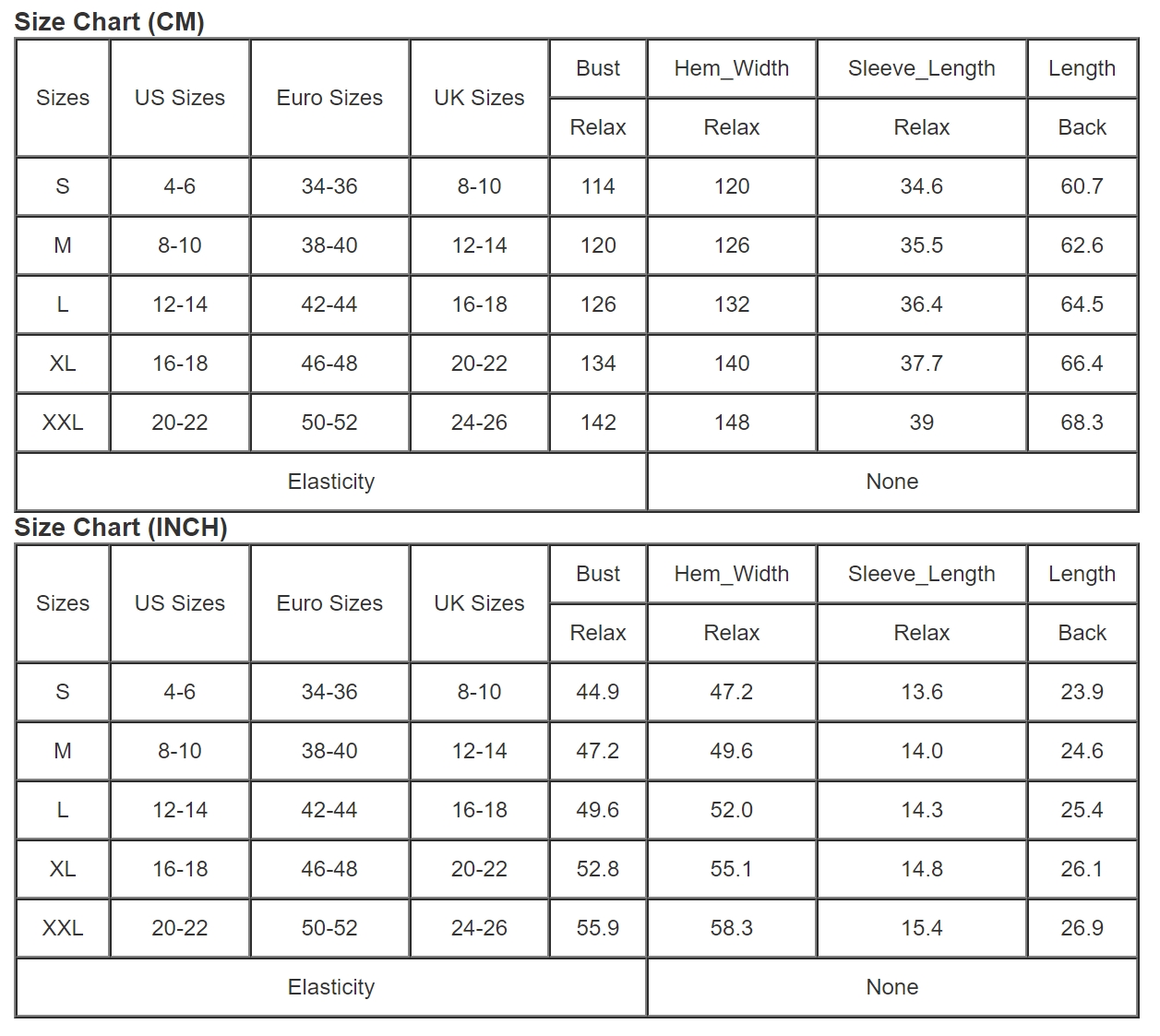 Size Chart (CM)

| Sizes | US Sizes | Euro Sizes | UK Sizes | Bust | Hem_Width | Sleeve_Length | Length |
|---|---|---|---|---|---|---|---|
| | | | | Relax | Relax | Relax | Back |
| S | 4-6 | 34-36 | 8-10 | 114 | 120 | 34.6 | 60.7 |
| M | 8-10 | 38-40 | 12-14 | 120 | 126 | 35.5 | 62.6 |
| L | 12-14 | 42-44 | 16-18 | 126 | 132 | 36.4 | 64.5 |
| XL | 16-18 | 46-48 | 20-22 | 134 | 140 | 37.7 | 66.4 |
| XXL | 20-22 | 50-52 | 24-26 | 142 | 148 | 39 | 68.3 |
| Elasticity | | | | | None | | |

Size Chart (INCH)

| Sizes | US Sizes | Euro Sizes | UK Sizes | Bust | Hem_Width | Sleeve_Length | Length |
|---|---|---|---|---|---|---|---|
| | | | | Relax | Relax | Relax | Back |
| S | 4-6 | 34-36 | 8-10 | 44.9 | 47.2 | 13.6 | 23.9 |
| M | 8-10 | 38-40 | 12-14 | 47.2 | 49.6 | 14.0 | 24.6 |
| L | 12-14 | 42-44 | 16-18 | 49.6 | 52.0 | 14.3 | 25.4 |
| XL | 16-18 | 46-48 | 20-22 | 52.8 | 55.1 | 14.8 | 26.1 |
| XXL | 20-22 | 50-52 | 24-26 | 55.9 | 58.3 | 15.4 | 26.9 |
| Elasticity | | | | | None | | |